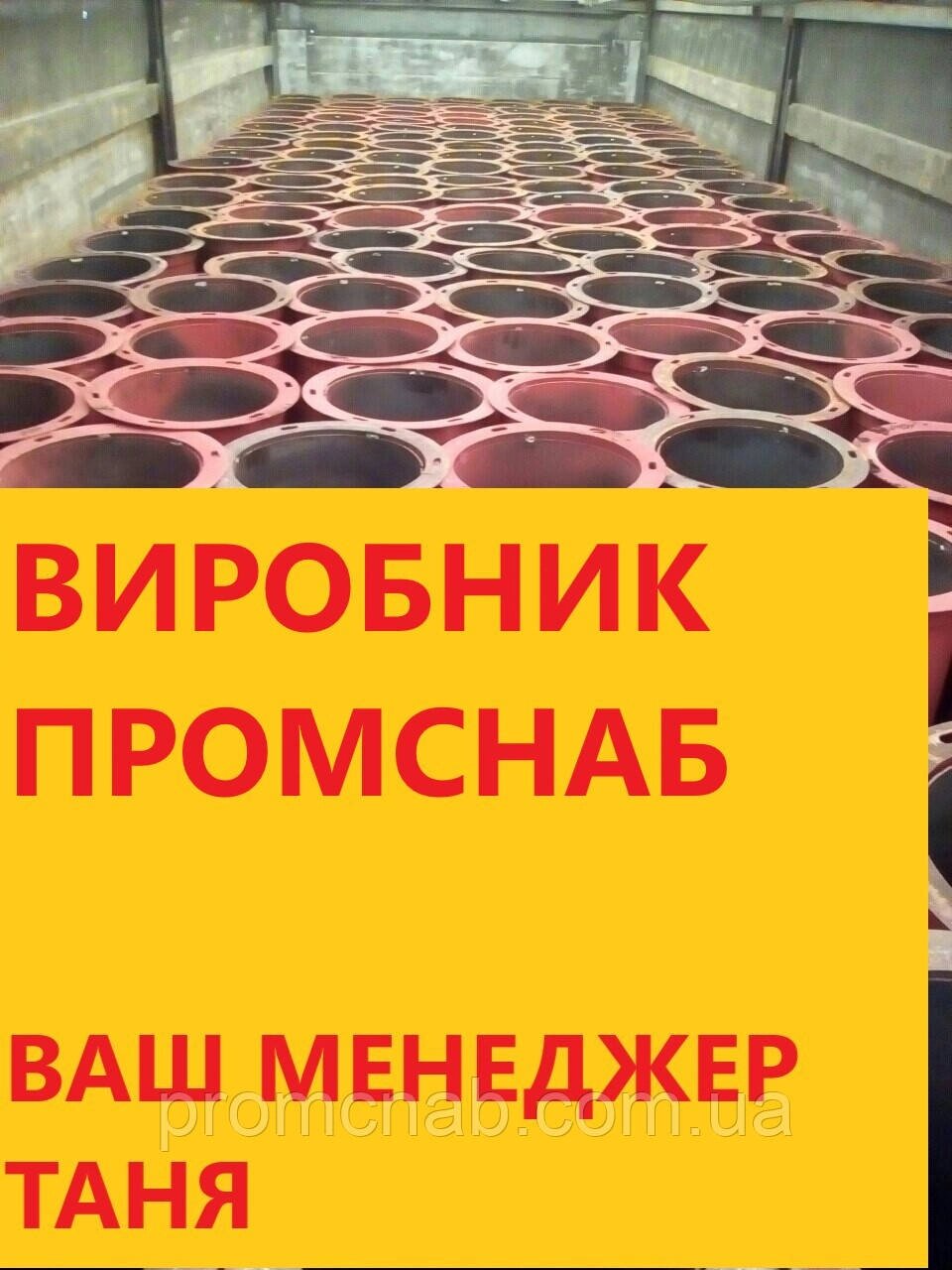 ВИРОБНИК ПРОМСНАБ

ВАШ МЕНЕДЖЕР ТАНЯ

promcnab.com.ua